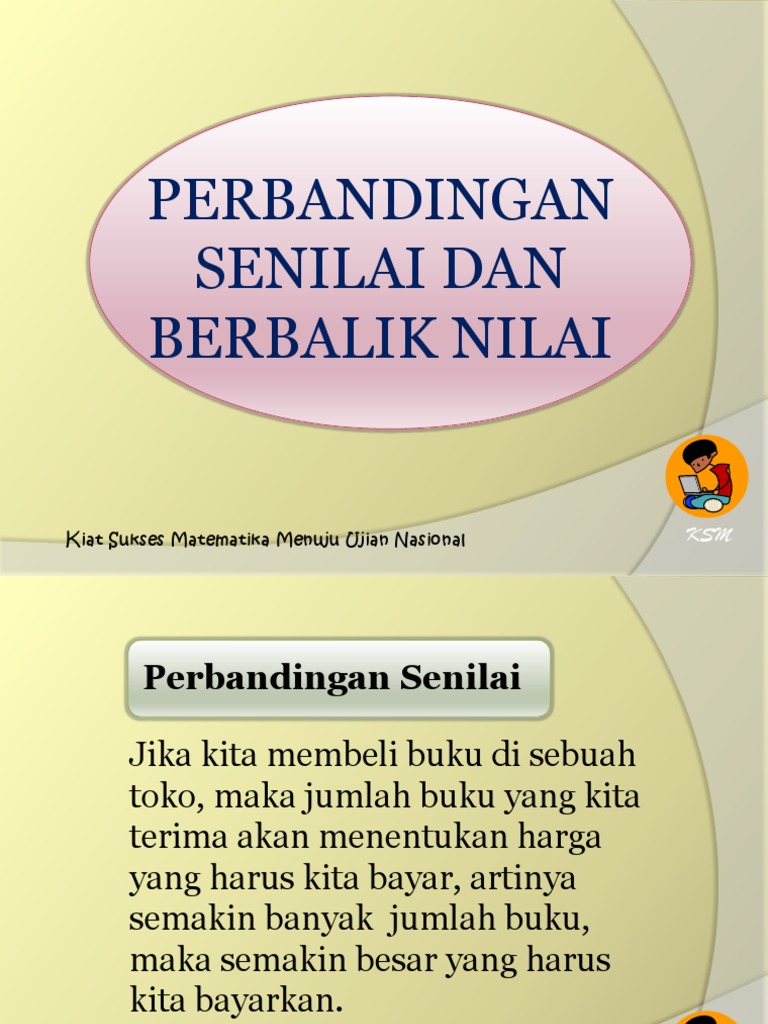 PERBANDINGAN SENILAI DAN BERBALIK NILAI

Kiat Sukses Matematika Menuju Ujian Nasional

KSM

Perbandingan Senilai

Jika kita membeli buku di sebuah toko, maka jumlah buku yang kita terima akan menentukan harga yang harus kita bayar, artinya semakin banyak  jumlah buku, maka semakin besar yang harus kita bayarkan.